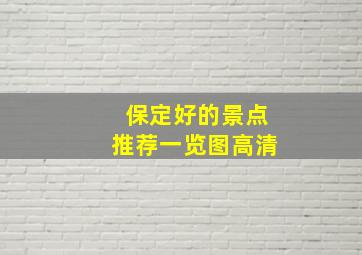 保定好的景点
推荐一览图高清